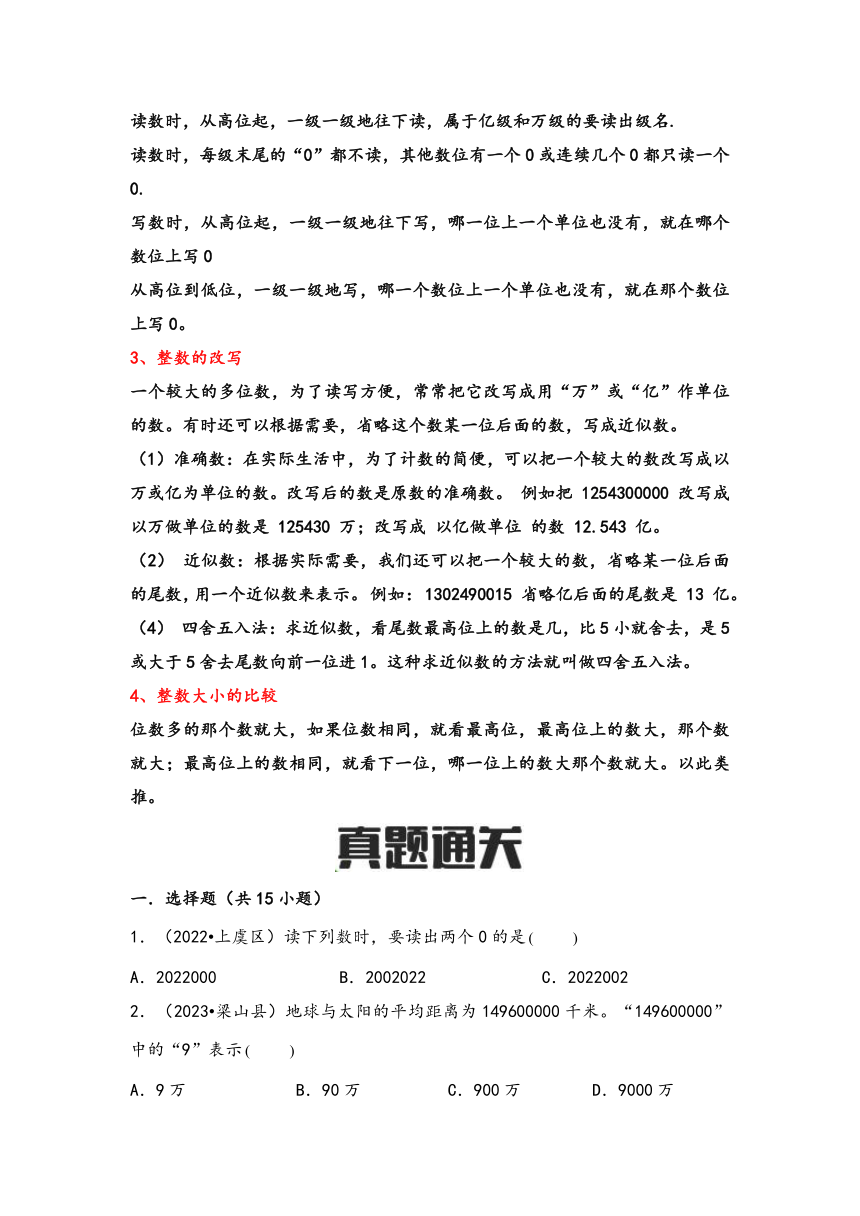 读数时，从高位起，一级一级地往下读，属于亿级和万级的要读出级名.

读数时，每级末尾的“0”都不读，其他数位有一个 0 或连续几个 0 都只读一个 0.

写数时，从高位起，一级一级地往下写，哪一位上一个单位也没有，就在哪个数位上写 0

从高位到低位，一级一级地写，哪一个数位上一个单位也没有，就在那个数位上写 0。

3、整数的改写

一个较大的多位数，为了读写方便，常常把它改写成用“万”或“亿”作单位的数。有时还可以根据需要，省略这个数某一位后面的数，写成近似数。

（1）准确数：在实际生活中，为了计数的简便，可以把一个较大的数改写成以万或亿为单位的数。改写后的数是原数的准确数。 例如把 1254300000 改写成以万做单位的数是 125430 万；改写成 以亿做单位 的数 12.543 亿。

（2） 近似数：根据实际需要，我们还可以把一个较大的数，省略某一位后面的尾数，用一个近似数来表示。例如：1302490015 省略亿后面的尾数是 13 亿。

（4） 四舍五入法：求近似数，看尾数最高位上的数是几，比 5 小就舍去，是 5 或大于 5 舍去尾数向前一位进 1。这种求近似数的方法就叫做四舍五入法。

4、整数大小的比较

位数多的那个数就大，如果位数相同，就看最高位，最高位上的数大，那个数就大；最高位上的数相同，就看下一位，哪一位上的数大那个数就大。以此类推。

真题通关

一．选择题（共 15 小题）

1．（2022•上虞区）读下列数时，要读出两个 0 的是(　　)

A．2022000　　B．2002022　　C．2022002

2．（2023•梁山县）地球与太阳的平均距离为 149600000 千米。“149600000”中的“9”表示(　　)

A．9 万　　B．90 万　　C．900 万　　D．9000 万